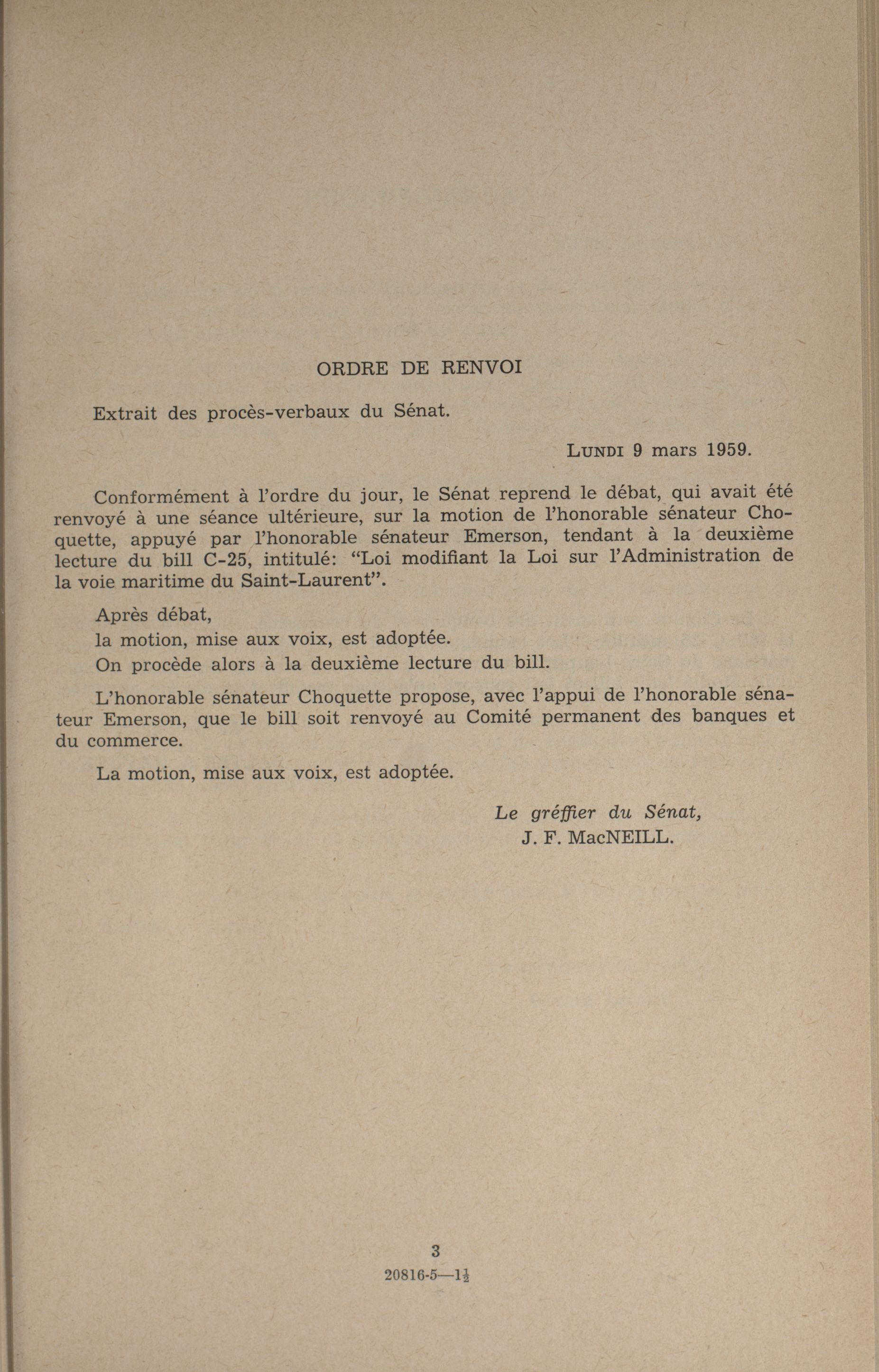 ORDRE DE RENVOI

Extrait des procès-verbaux du Sénat.

LUNDI 9 mars 1959.

Conformément à l'ordre du jour, le Sénat reprend le débat, qui avait été renvoyé à une séance ultérieure, sur la motion de l'honorable sénateur Choquette, appuyé par l'honorable sénateur Emerson, tendant à la deuxième lecture du bill C-25, intitulé: "Loi modifiant la Loi sur l'Administration de la voie maritime du Saint-Laurent".

Après débat,

la motion, mise aux voix, est adoptée.

On procède alors à la deuxième lecture du bill.

L'honorable sénateur Choquette propose, avec l'appui de l'honorable sénateur Emerson, que le bill soit renvoyé au Comité permanent des banques et du commerce.

La motion, mise aux voix, est adoptée.

Le gréffier du Sénat,
J. F. MacNEILL.

3

20816-5—$1\frac{1}{2}$